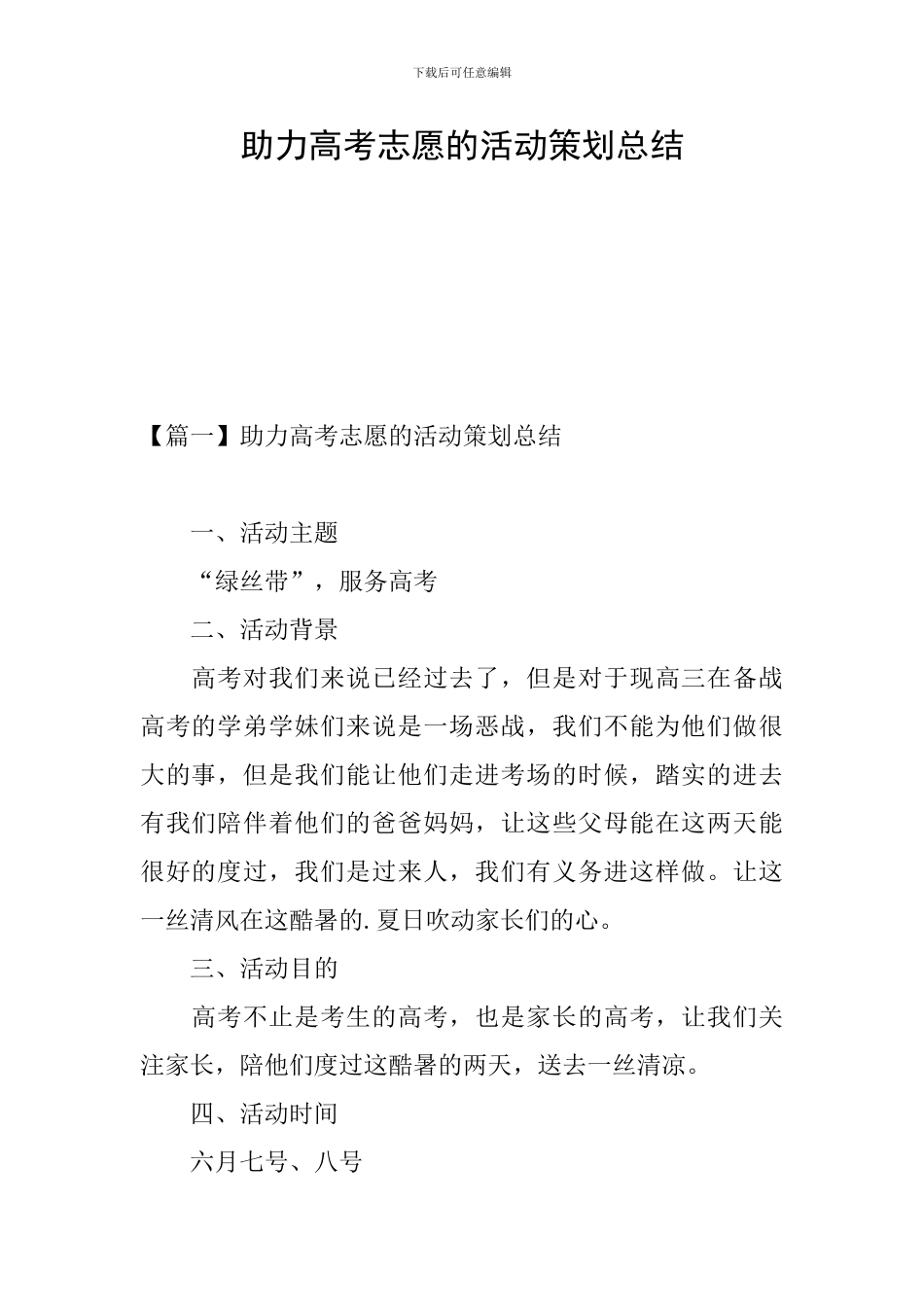 下载后可任意编辑

助力高考志愿的活动策划总结

【篇一】助力高考志愿的活动策划总结

一、活动主题

“绿丝带”，服务高考

二、活动背景

高考对我们来说已经过去了，但是对于现高三在备战高考的学弟学妹们来说是一场恶战，我们不能为他们做很大的事，但是我们能让他们走进考场的时候，踏实的进去有我们陪伴着他们的爸爸妈妈，让这些父母能在这两天能很好的度过，我们是过来人，我们有义务进这样做。让这一丝清风在这酷暑的.夏日吹动家长们的心。

三、活动目的

高考不止是考生的高考，也是家长的高考，让我们关注家长，陪他们度过这酷暑的两天，送去一丝清凉。

四、活动时间

六月七号、八号